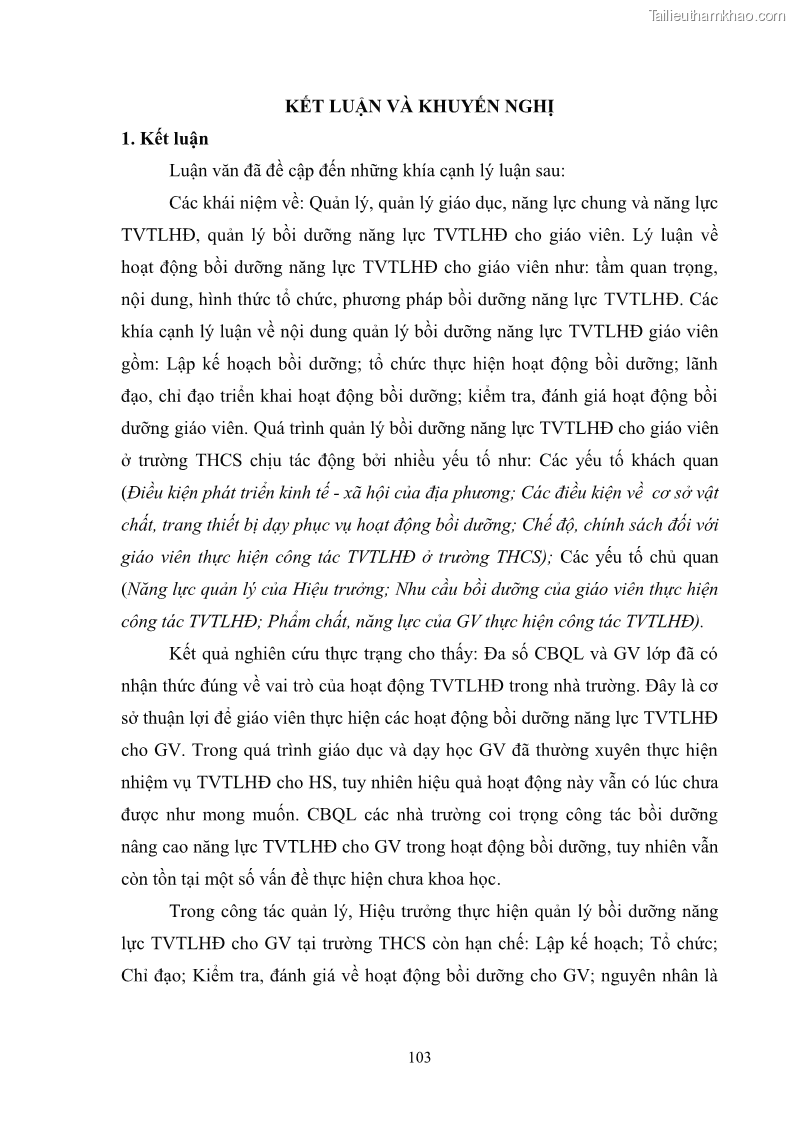 Tailieuthamkhao.com

KẾT LUẬN VÀ KHUYẾN NGHỊ

1. Kết luận

Luận văn đã đề cập đến những khía cạnh lý luận sau:

Các khái niệm về: Quản lý, quản lý giáo dục, năng lực chung và năng lực TVTLHĐ, quản lý bồi dưỡng năng lực TVTLHĐ cho giáo viên. Lý luận về hoạt động bồi dưỡng năng lực TVTLHĐ cho giáo viên như: tầm quan trọng, nội dung, hình thức tổ chức, phương pháp bồi dưỡng năng lực TVTLHĐ. Các khía cạnh lý luận về nội dung quản lý bồi dưỡng năng lực TVTLHĐ giáo viên gồm: Lập kế hoạch bồi dưỡng; tổ chức thực hiện hoạt động bồi dưỡng; lãnh đạo, chỉ đạo triển khai hoạt động bồi dưỡng; kiểm tra, đánh giá hoạt động bồi dưỡng giáo viên. Quá trình quản lý bồi dưỡng năng lực TVTLHĐ cho giáo viên ở trường THCS chịu tác động bởi nhiều yếu tố như: Các yếu tố khách quan (Điều kiện phát triển kinh tế - xã hội của địa phương; Các điều kiện về cơ sở vật chất, trang thiết bị dạy phục vụ hoạt động bồi dưỡng; Chế độ, chính sách đối với giáo viên thực hiện công tác TVTLHĐ ở trường THCS); Các yếu tố chủ quan (Năng lực quản lý của Hiệu trưởng; Nhu cầu bồi dưỡng của giáo viên thực hiện công tác TVTLHĐ; Phẩm chất, năng lực của GV thực hiện công tác TVTLHĐ).

Kết quả nghiên cứu thực trạng cho thấy: Đa số CBQL và GV lớp đã có nhận thức đúng về vai trò của hoạt động TVTLHĐ trong nhà trường. Đây là cơ sở thuận lợi để giáo viên thực hiện các hoạt động bồi dưỡng năng lực TVTLHĐ cho GV. Trong quá trình giáo dục và dạy học GV đã thường xuyên thực hiện nhiệm vụ TVTLHĐ cho HS, tuy nhiên hiệu quả hoạt động này vẫn có lúc chưa được như mong muốn. CBQL các nhà trường coi trọng công tác bồi dưỡng nâng cao năng lực TVTLHĐ cho GV trong hoạt động bồi dưỡng, tuy nhiên vẫn còn tồn tại một số vấn đề thực hiện chưa khoa học.

Trong công tác quản lý, Hiệu trưởng thực hiện quản lý bồi dưỡng năng lực TVTLHĐ cho GV tại trường THCS còn hạn chế: Lập kế hoạch; Tổ chức; Chỉ đạo; Kiểm tra, đánh giá về hoạt động bồi dưỡng cho GV; nguyên nhân là

103